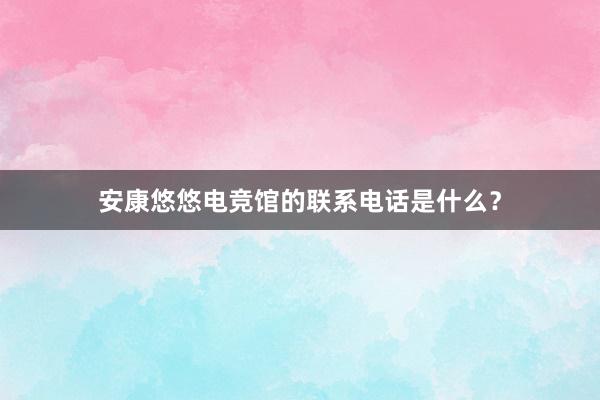 安康悠悠电竞馆的联系电话是什么？